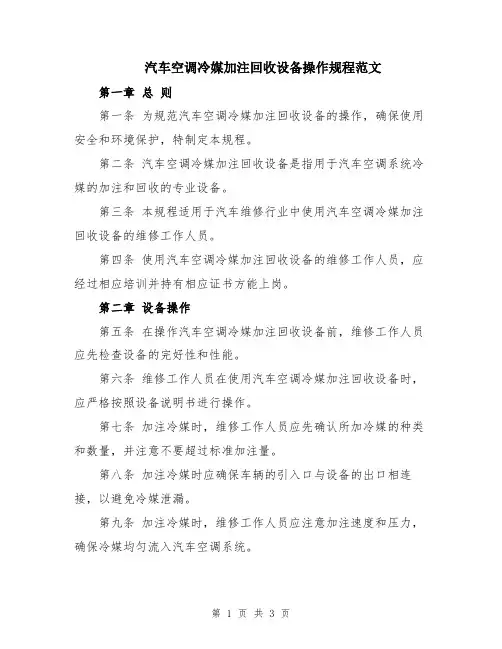 汽车空调冷媒加注回收设备操作规程范文

第一章 总 则

第一条 为规范汽车空调冷媒加注回收设备的操作，确保使用安全和环境保护，特制定本规程。

第二条 汽车空调冷媒加注回收设备是指用于汽车空调系统冷媒的加注和回收的专业设备。

第三条 本规程适用于汽车维修行业中使用汽车空调冷媒加注回收设备的维修工作人员。

第四条 使用汽车空调冷媒加注回收设备的维修工作人员，应经过相应培训并持有相应证书方能上岗。

第二章 设备操作

第五条 在操作汽车空调冷媒加注回收设备前，维修工作人员应先检查设备的完好性和性能。

第六条 维修工作人员在使用汽车空调冷媒加注回收设备时，应严格按照设备说明书进行操作。

第七条 加注冷媒时，维修工作人员应先确认所加冷媒的种类和数量，并注意不要超过标准加注量。

第八条 加注冷媒时应确保车辆的引入口与设备的出口相连接，以避免冷媒泄漏。

第九条 加注冷媒时，维修工作人员应注意加注速度和压力，确保冷媒均匀流入汽车空调系统。

第 1 页 共 3 页